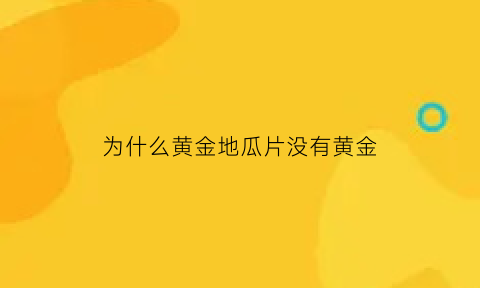 为什么黄金地瓜片没有黄金